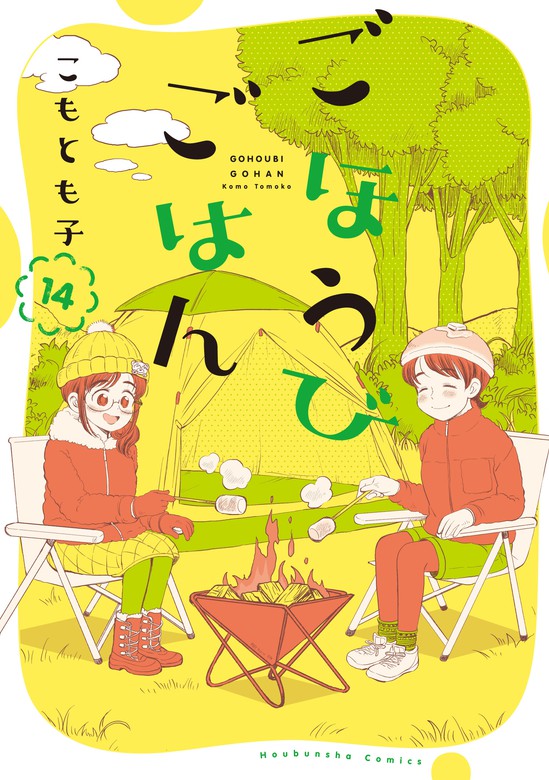 ごほうびごはん

GOHOUBI
GOHAN
Komo Tomoko

こもとも子

14

Houbunsha Comics